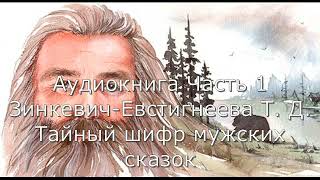 Аудиокнига Часть 1
Зинкевич-Евстигнеева Т. Д.
Тайный шифр мужских сказок